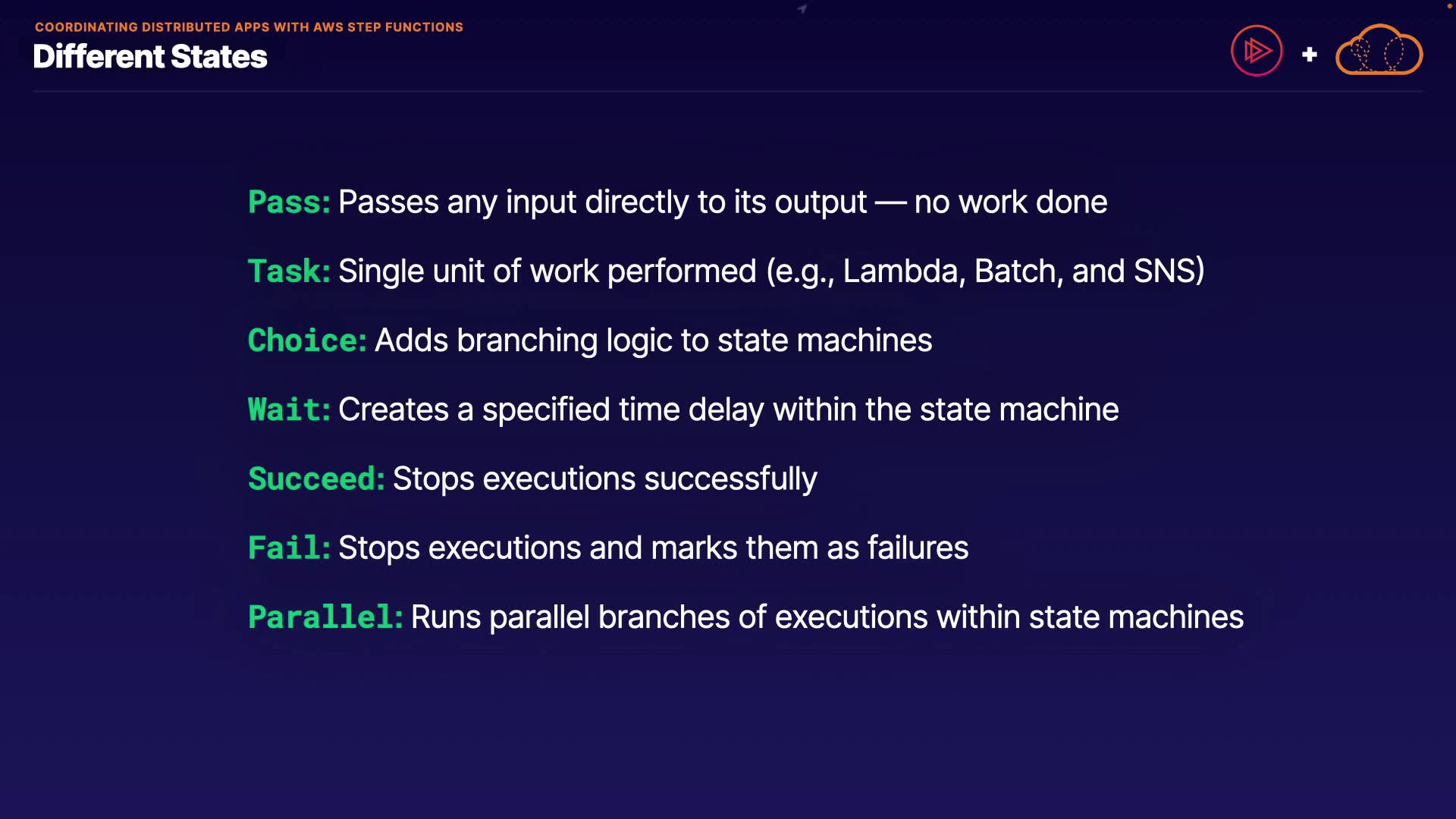 COORDINATING DISTRIBUTED APPS WITH AWS STEP FUNCTIONS
Different States

+

Pass: Passes any input directly to its output — no work done

Task: Single unit of work performed (e.g., Lambda, Batch, and SNS)

Choice: Adds branching logic to state machines

Wait: Creates a specified time delay within the state machine

Succeed: Stops executions successfully

Fail: Stops executions and marks them as failures

Parallel: Runs parallel branches of executions within state machines